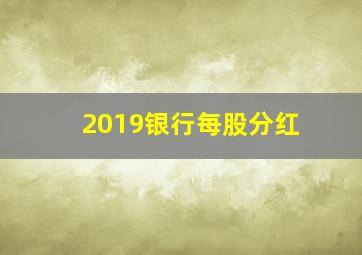 2019银行每股分红